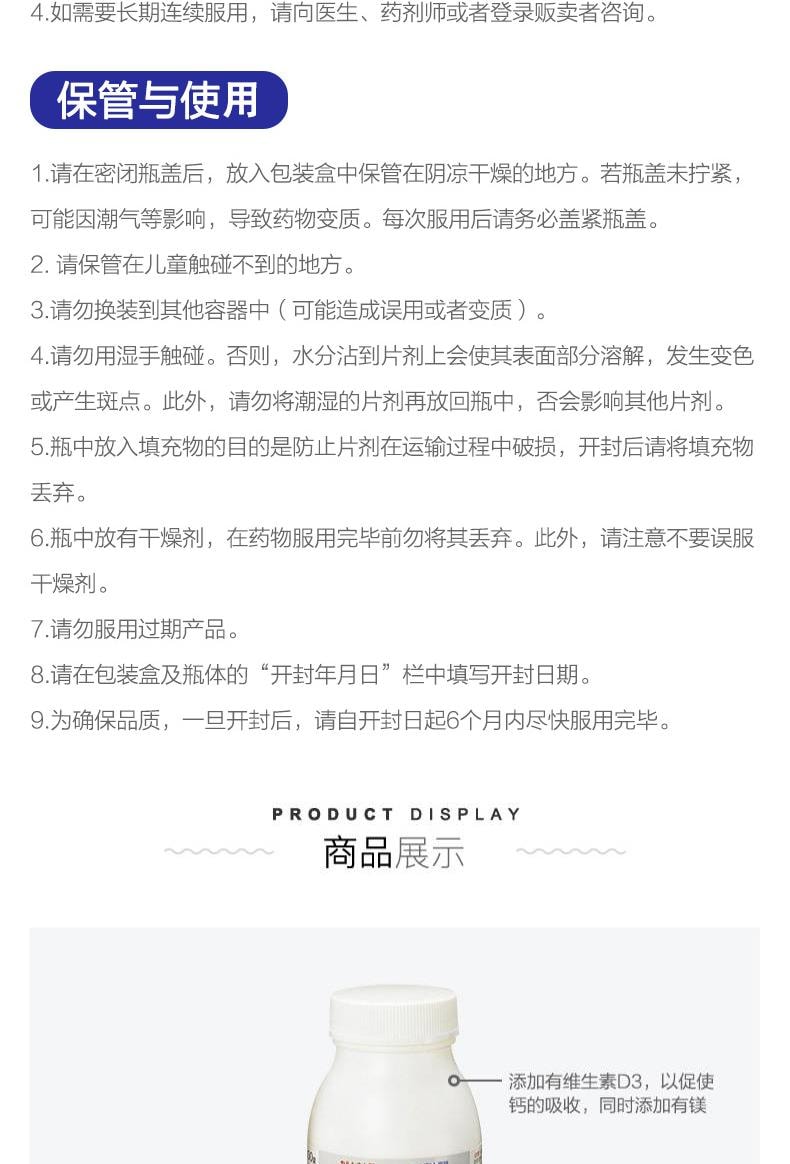 4.如需要长期连续服用，请向医生、药剂师或者登录贩卖者咨询。

保管与使用

1.请在密闭瓶盖后，放入包装盒中保管在阴凉干燥的地方。若瓶盖未拧紧，可能因潮气等影响，导致药物变质。每次服用后请务必盖紧瓶盖。

2. 请保管在儿童触碰不到的地方。

3.请勿换装到其他容器中（可能造成误用或者变质）。

4.请勿用湿手触碰。否则，水分沾到片剂上会使其表面部分溶解，发生变色或产生斑点。此外，请勿将潮湿的片剂再放回瓶中，否会影响其他片剂。

5.瓶中放入填充物的目的是防止片剂在运输过程中破损，开封后请将填充物丢弃。

6.瓶中放有干燥剂，在药物服用完毕前勿将其丢弃。此外，请注意不要误服干燥剂。

7.请勿服用过期产品。

8.请在包装盒及瓶体的“开封年月日”栏中填写开封日期。

9.为确保品质，一旦开封后，请自开封日起6个月内尽快服用完毕。

PRODUCT DISPLAY
商品展示

添加有维生素D3，以促使钙的吸收，同时添加有镁